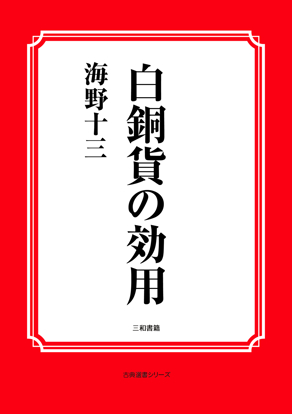 白銅貨の効用

海野十三

三和書籍

古典選書シリーズ